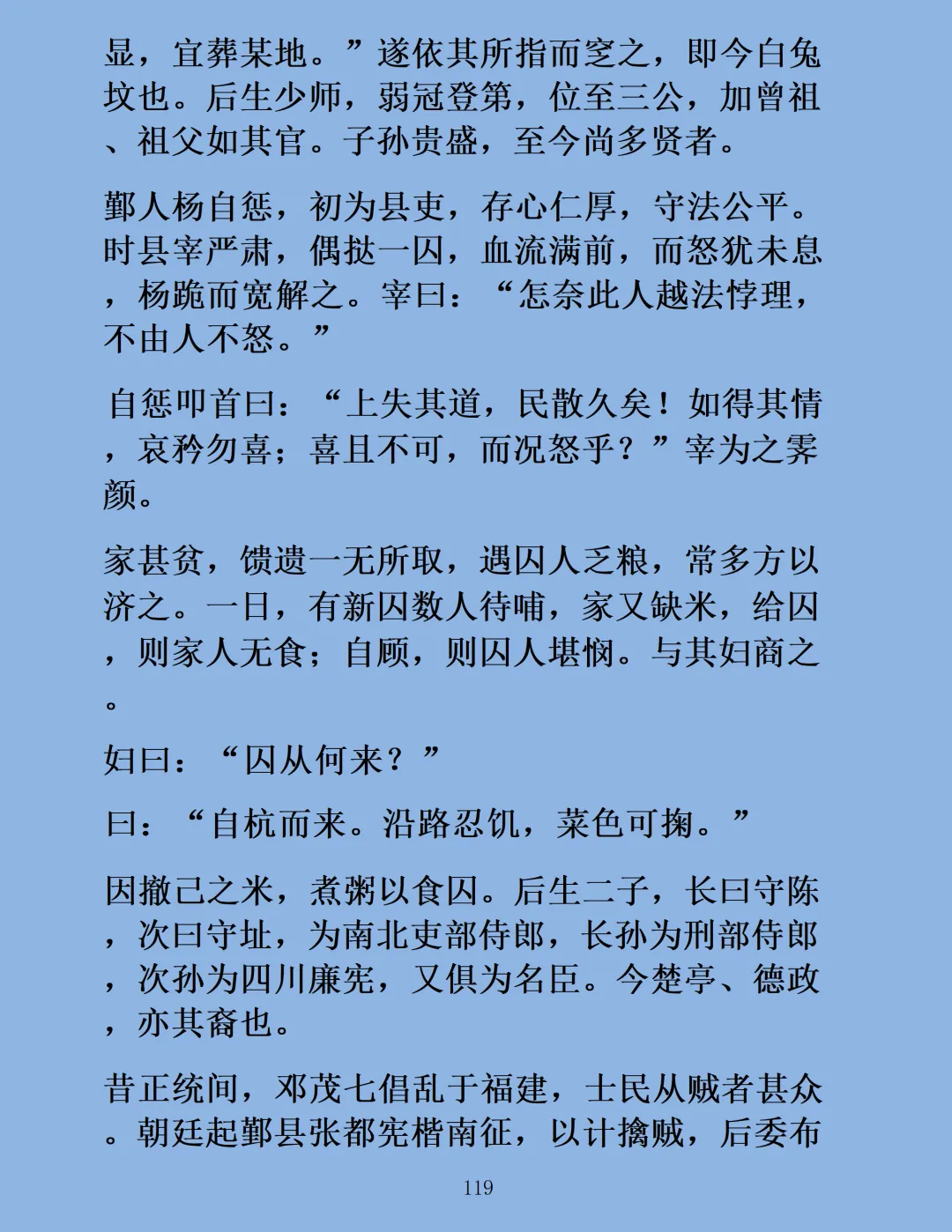 显，宜葬某地。”遂依其所指而窆之，即今白兔坟也。后生少师，弱冠登第，位至三公，加曾祖、祖父如其官。子孙贵盛，至今尚多贤者。

鄞人杨自惩，初为县吏，存心仁厚，守法公平。时县宰严肃，偶挞一囚，血流满前，而怒犹未息，杨跪而宽解之。宰曰：“怎奈此人越法悖理，不由人不怒。”

自惩叩首曰：“上失其道，民散久矣！如得其情，哀矜勿喜；喜且不可，而况怒乎？”宰为之霁颜。

家甚贫，馈遗一无所取，遇囚人乏粮，常多方以济之。一日，有新囚数人待哺，家又缺米，给囚，则家人无食；自顾，则囚人堪悯。与其妇商之。

妇曰：“囚从何来？”

曰：“自杭而来。沿路忍饥，菜色可掬。”

因撤己之米，煮粥以食囚。后生二子，长曰守陈，次曰守址，为南北吏部侍郎，长孙为刑部侍郎，次孙为四川廉宪，又俱为名臣。今楚亭、德政，亦其裔也。

昔正统间，邓茂七倡乱于福建，士民从贼者甚众。朝廷起鄞县张都宪楷南征，以计擒贼，后委布

119